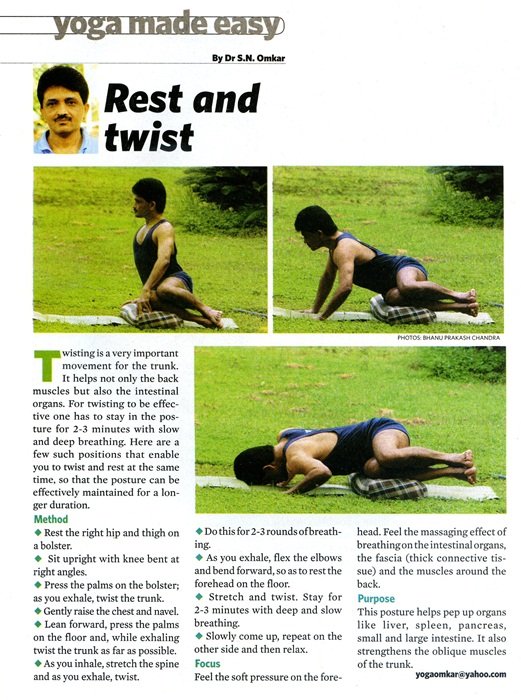 yoga made easy

By Dr S.N. Omkar

Rest and twist

PHOTOS: BHANU PRAKASH CHANDRA

Twisting is a very important movement for the trunk. It helps not only the back muscles but also the intestinal organs. For twisting to be effective one has to stay in the posture for 2-3 minutes with slow and deep breathing. Here are a few such positions that enable you to twist and rest at the same time, so that the posture can be effectively maintained for a longer duration.

Method

◆ Rest the right hip and thigh on a bolster.

◆ Sit upright with knee bent at right angles.

◆ Press the palms on the bolster; as you exhale, twist the trunk.

◆ Gently raise the chest and navel.

◆ Lean forward, press the palms on the floor and, while exhaling twist the trunk as far as possible.

◆ As you inhale, stretch the spine and as you exhale, twist.

◆ Do this for 2-3 rounds of breathing.

◆ As you exhale, flex the elbows and bend forward, so as to rest the forehead on the floor.

◆ Stretch and twist. Stay for 2-3 minutes with deep and slow breathing.

◆ Slowly come up, repeat on the other side and then relax.

Focus

Feel the soft pressure on the forehead. Feel the massaging effect of breathing on the intestinal organs, the fascia (thick connective tissue) and the muscles around the back.

Purpose

This posture helps pep up organs like liver, spleen, pancreas, small and large intestine. It also strengthens the oblique muscles of the trunk.

yogaomkar@yahoo.com